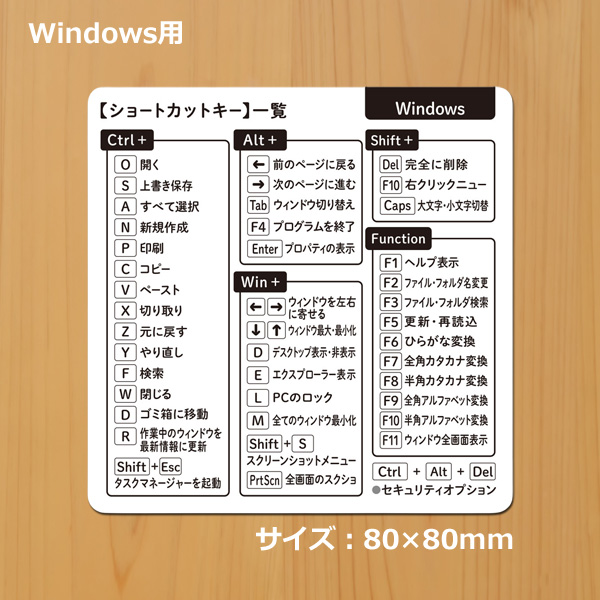 Windows用

【ショートカットキー】一覧

Windows

Ctrl +

O 開く
S 上書き保存
A すべて選択
N 新規作成
P 印刷
C コピー
V ペースト
X 切り取り
Z 元に戻す
Y やり直し
F 検索
W 閉じる
D ゴミ箱に移動
R 作業中のウィンドウを最新情報に更新
Shift + Esc タスクマネージャーを起動

Alt +

← 前のページに戻る
→ 次のページに進む
Tab ウィンドウ切り替え
F4 プログラムを終了
Enter プロパティの表示

Win +

← → ウィンドウを左右に寄せる
↓ ↑ ウィンドウ最大・最小化
D デスクトップ表示・非表示
E エクスプローラー表示
L PCのロック
M 全てのウィンドウ最小化
Shift + S スクリーンショットメニュー
PrtScn 全画面のスクショ

Shift +

Del 完全に削除
F10 右クリックニュー
Caps 大文字・小文字切替

Function

F1 ヘルプ表示
F2 ファイル・フォルダ名変更
F3 ファイル・フォルダ検索
F5 更新・再読込
F6 ひらがな変換
F7 全角カタカナ変換
F8 半角カタカナ変換
F9 全角アルファベット変換
F10 半角アルファベット変換
F11 ウィンドウ全画面表示

Ctrl + Alt + Del
●セキュリティオプション

サイズ：80×80mm